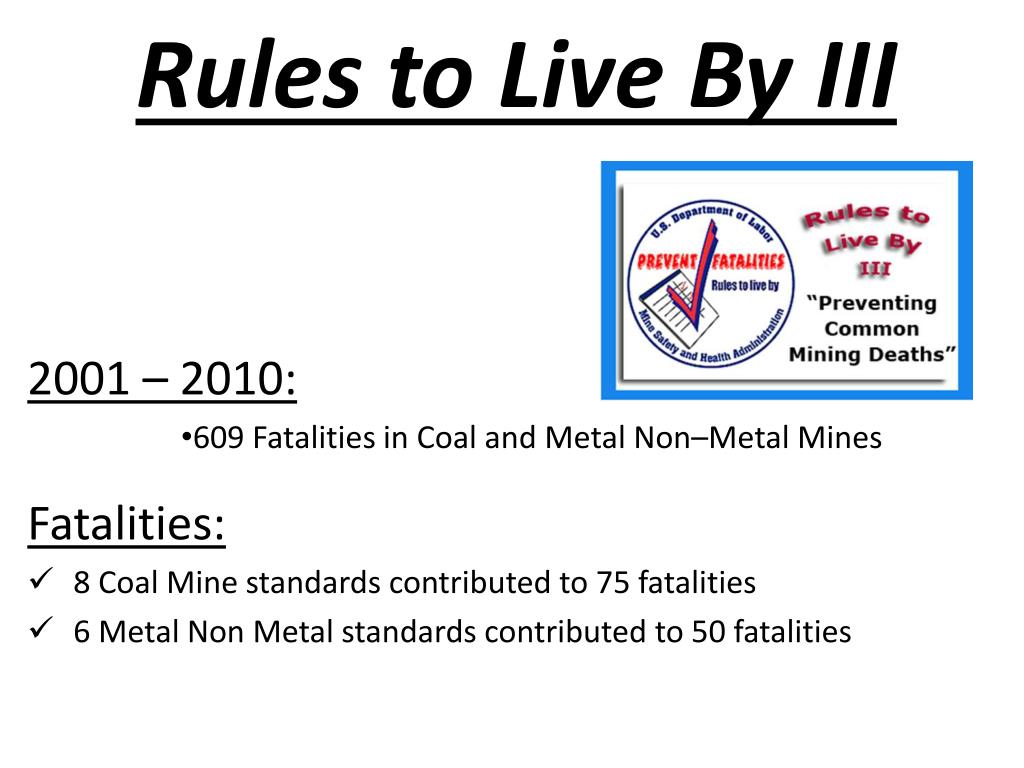 Rules to Live By III

U.S. Department of Labor
PREVENT FATALITIES
Rules to live by
Mine Safety and Health Administration

Rules to Live By III
"Preventing Common Mining Deaths"

2001 – 2010:

•609 Fatalities in Coal and Metal Non–Metal Mines

Fatalities:

✓ 8 Coal Mine standards contributed to 75 fatalities
✓ 6 Metal Non Metal standards contributed to 50 fatalities